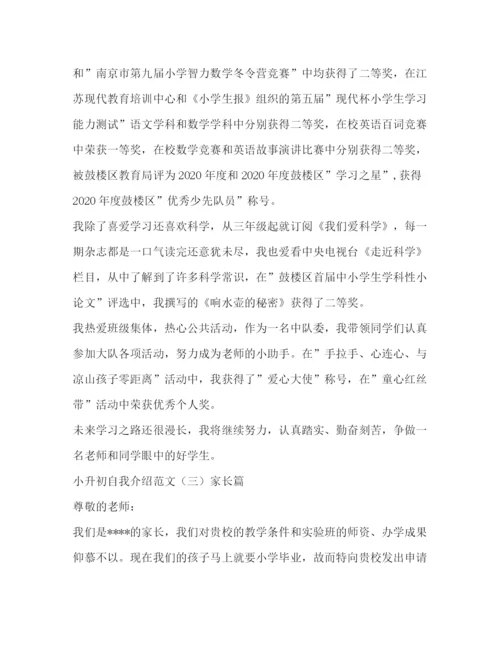 和”南京市第九届小学智力数学冬令营竞赛”中均获得了二等奖，在江苏现代教育培训中心和《小学生报》组织的第五届”现代杯小学生学习能力测试”语文学科和数学学科中分别获得二等奖，在校英语百词竞赛中荣获一等奖，在校数学竞赛和英语故事演讲比赛中分别获得二等奖，被鼓楼区教育局评为2020年度和2020年度鼓楼区”学习之星”，获得2020年度鼓楼区”优秀少先队员”称号。

我除了喜爱学习还喜欢科学，从三年级起就订阅《我们爱科学》，每一期杂志都是一口气读完还意犹未尽，我也爱看中央电视台《走近科学》栏目，从中了解到了许多科学常识，在”鼓楼区首届中小学生学科性小论文”评选中，我撰写的《响水壶的秘密》获得了二等奖。

我热爱班级集体，热心公共活动，作为一名中队委，我带领同学们认真参加大队各项活动，努力成为老师的小助手。在”手拉手、心连心、与凉山孩子零距离”活动中，我获得了”爱心大使”称号，在”童心红丝带”活动中荣获优秀个人奖。

未来学习之路还很漫长，我将继续努力，认真踏实、勤奋刻苦，争做一名老师和同学眼中的好学生。

小升初自我介绍范文（三）家长篇

尊敬的老师：

我们是****的家长，我们对贵校的教学条件和实验班的师资、办学成果仰慕不以。现在我们的孩子马上就要小学毕业，故而特向贵校发出申请